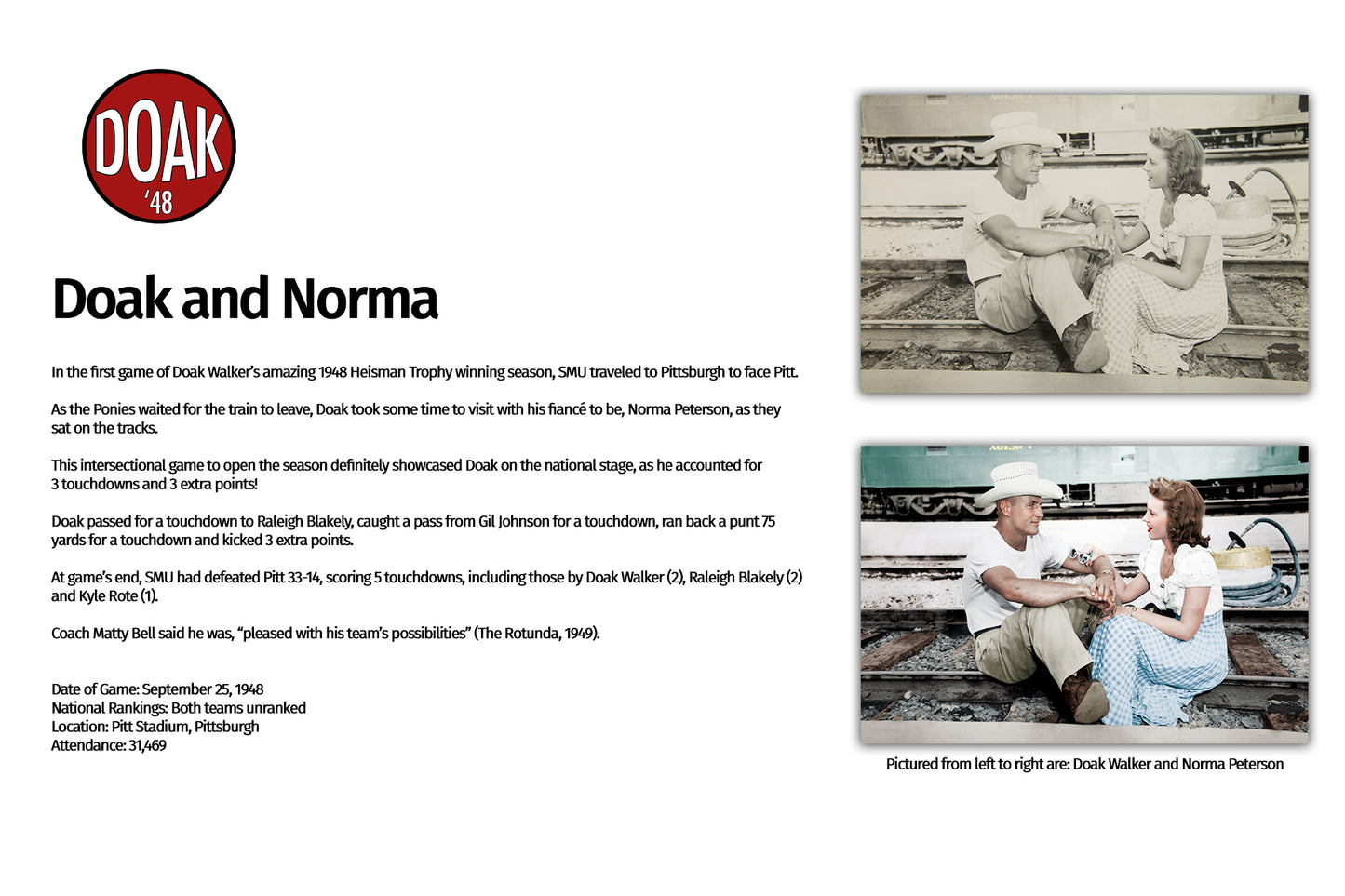 DOAK
'48

Doak and Norma

In the first game of Doak Walker's amazing 1948 Heisman Trophy winning season, SMU traveled to Pittsburgh to face Pitt.

As the Ponies waited for the train to leave, Doak took some time to visit with his fiancé to be, Norma Peterson, as they sat on the tracks.

This intersectional game to open the season definitely showcased Doak on the national stage, as he accounted for 3 touchdowns and 3 extra points!

Doak passed for a touchdown to Raleigh Blakely, caught a pass from Gil Johnson for a touchdown, ran back a punt 75 yards for a touchdown and kicked 3 extra points.

At game's end, SMU had defeated Pitt 33-14, scoring 5 touchdowns, including those by Doak Walker (2), Raleigh Blakely (2) and Kyle Rote (1).

Coach Matty Bell said he was, "pleased with his team's possibilities" (The Rotunda, 1949).

Date of Game: September 25, 1948
National Rankings: Both teams unranked
Location: Pitt Stadium, Pittsburgh
Attendance: 31,469

Pictured from left to right are: Doak Walker and Norma Peterson